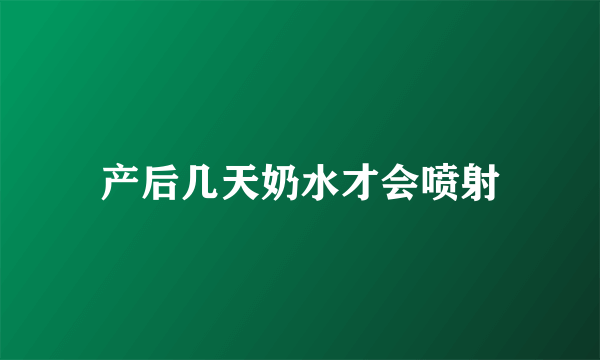 产后几天奶水才会喷射